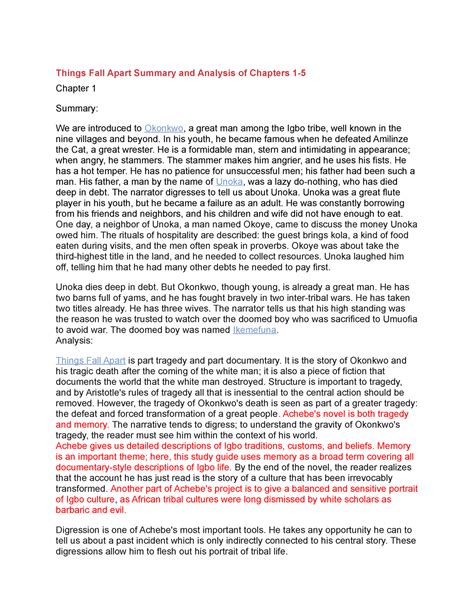 Things Fall Apart Summary and Analysis of Chapters 1-5

Chapter 1

Summary:

We are introduced to Okonkwo, a great man among the Igbo tribe, well known in the nine villages and beyond. In his youth, he became famous when he defeated Amilinze the Cat, a great wrester. He is a formidable man, stern and intimidating in appearance; when angry, he stammers. The stammer makes him angrier, and he uses his fists. He has a hot temper. He has no patience for unsuccessful men; his father had been such a man. His father, a man by the name of Unoka, was a lazy do-nothing, who has died deep in debt. The narrator digresses to tell us about Unoka. Unoka was a great flute player in his youth, but he became a failure as an adult. He was constantly borrowing from his friends and neighbors, and his children and wife did not have enough to eat. One day, a neighbor of Unoka, a man named Okoye, came to discuss the money Unoka owed him. The rituals of hospitality are described: the guest brings kola, a kind of food eaten during visits, and the men often speak in proverbs. Okoye was about take the third-highest title in the land, and he needed to collect resources. Unoka laughed him off, telling him that he had many other debts he needed to pay first.

Unoka dies deep in debt. But Okonkwo, though young, is already a great man. He has two barns full of yams, and he has fought bravely in two inter-tribal wars. He has taken two titles already. He has three wives. The narrator tells us that his high standing was the reason he was trusted to watch over the doomed boy who was sacrificed to Umuofia to avoid war. The doomed boy was named Ikemefuna.
Analysis:

Things Fall Apart is part tragedy and part documentary. It is the story of Okonkwo and his tragic death after the coming of the white man; it is also a piece of fiction that documents the world that the white man destroyed. Structure is important to tragedy, and by Aristotle's rules of tragedy all that is inessential to the central action should be removed. However, the tragedy of Okonkwo's death is seen as part of a greater tragedy: the defeat and forced transformation of a great people. Achebe's novel is both tragedy and memory. The narrative tends to digress; to understand the gravity of Okonkwo's tragedy, the reader must see him within the context of his world.
Achebe gives us detailed descriptions of Igbo traditions, customs, and beliefs. Memory is an important theme; here, this study guide uses memory as a broad term covering all documentary-style descriptions of Igbo life. By the end of the novel, the reader realizes that the account he has just read is the story of a culture that has been irrevocably transformed. Another part of Achebe's project is to give a balanced and sensitive portrait of Igbo culture, as African tribal cultures were long dismissed by white scholars as barbaric and evil.

Digression is one of Achebe's most important tools. He takes any opportunity he can to tell us about a past incident which is only indirectly connected to his central story. These digressions allow him to flesh out his portrait of tribal life.